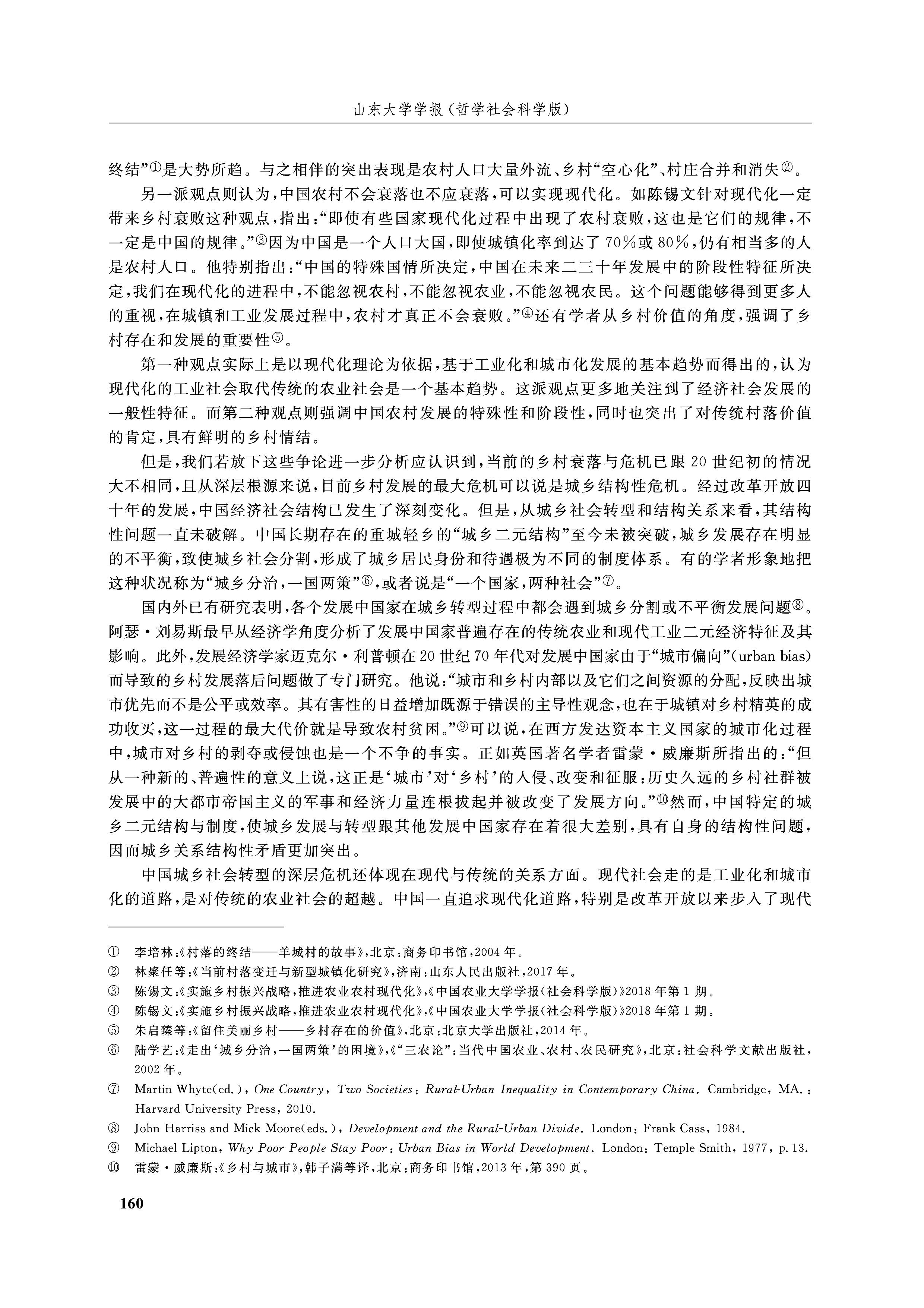 山东大学学报（哲学社会科学版）

终结”①是大势所趋。与之相伴的突出表现是农村人口大量外流、乡村“空心化”、村庄合并和消失②。

另一派观点则认为，中国农村不会衰落也不应衰落，可以实现现代化。如陈锡文针对现代化一定带来乡村衰败这种观点，指出：“即使有些国家现代化过程中出现了农村衰败，这也是它们的规律，不一定是中国的规律。”③因为中国是一个人口大国，即使城镇化率到达了70%或80%，仍有相当多的人是农村人口。他特别指出：“中国的特殊国情所决定，中国在未来二三十年发展中的阶段性特征所决定，我们在现代化的进程中，不能忽视农村，不能忽视农业，不能忽视农民。这个问题能够得到更多人的重视，在城镇和工业发展过程中，农村才真正不会衰败。”④还有学者从乡村价值的角度，强调了乡村存在和发展的重要性⑤。

第一种观点实际上是以现代化理论为依据，基于工业化和城市化发展的基本趋势而得出的，认为现代化的工业社会取代传统的农业社会是一个基本趋势。这派观点更多地关注到了经济社会发展的一般性特征。而第二种观点则强调中国农村发展的特殊性和阶段性，同时也突出了对传统村落价值的肯定，具有鲜明的乡村情结。

但是，我们若放下这些争论进一步分析应认识到，当前的乡村衰落与危机已跟20世纪初的情况大不相同，且从深层根源来说，目前乡村发展的最大危机可以说是城乡结构性危机。经过改革开放四十年的发展，中国经济社会结构已发生了深刻变化。但是，从城乡社会转型和结构关系来看，其结构性问题一直未破解。中国长期存在的重城轻乡的“城乡二元结构”至今未被突破，城乡发展存在明显的不平衡，致使城乡社会分割，形成了城乡居民身份和待遇极为不同的制度体系。有的学者形象地把这种状况称为“城乡分治，一国两策”⑥，或者说是“一个国家，两种社会”⑦。

国内外已有研究表明，各个发展中国家在城乡转型过程中都会遇到城乡分割或不平衡发展问题⑧。阿瑟·刘易斯最早从经济学角度分析了发展中国家普遍存在的传统农业和现代工业二元经济特征及其影响。此外，发展经济学家迈克尔·利普顿在20世纪70年代对发展中国家由于“城市偏向”(urban bias)而导致的乡村发展落后问题做了专门研究。他说：“城市和乡村内部以及它们之间资源的分配，反映出城市优先而不是公平或效率。其有害性的日益增加既源于错误的主导性观念，也在于城镇对乡村精英的成功收买，这一过程的最大代价就是导致农村贫困。”⑨可以说，在西方发达资本主义国家的城市化过程中，城市对乡村的剥夺或侵蚀也是一个不争的事实。正如英国著名学者雷蒙·威廉斯所指出的：“但从一种新的、普遍性的意义上说，这正是‘城市’对‘乡村’的入侵、改变和征服：历史久远的乡村社群被发展中的大都市帝国主义的军事和经济力量连根拔起并被改变了发展方向。”⑩然而，中国特定的城乡二元结构与制度，使城乡发展与转型跟其他发展中国家存在着很大差别，具有自身的结构性问题，因而城乡关系结构性矛盾更加突出。

中国城乡社会转型的深层危机还体现在现代与传统的关系方面。现代社会走的是工业化和城市化的道路，是对传统的农业社会的超越。中国一直追求现代化道路，特别是改革开放以来步入了现代

① 李培林：《村落的终结——羊城村的故事》，北京：商务印书馆，2004年。
② 林聚任等：《当前村落变迁与新型城镇化研究》，济南：山东人民出版社，2017年。
③ 陈锡文：《实施乡村振兴战略，推进农业农村现代化》，《中国农业大学学报（社会科学版）》2018年第1期。
④ 陈锡文：《实施乡村振兴战略，推进农业农村现代化》，《中国农业大学学报（社会科学版）》2018年第1期。
⑤ 朱启臻等：《留住美丽乡村——乡村存在的价值》，北京：北京大学出版社，2014年。
⑥ 陆学艺：《走出‘城乡分治，一国两策’的困境》，《“三农论”：当代中国农业、农村、农民研究》，北京：社会科学文献出版社，2002年。
⑦ Martin Whyte(ed.), One Country, Two Societies: Rural-Urban Inequality in Contemporary China. Cambridge, MA.: Harvard University Press, 2010.
⑧ John Harriss and Mick Moore(eds.), Development and the Rural-Urban Divide. London: Frank Cass, 1984.
⑨ Michael Lipton, Why Poor People Stay Poor: Urban Bias in World Development. London: Temple Smith, 1977, p.13.
⑩ 雷蒙·威廉斯：《乡村与城市》，韩子满等译，北京：商务印书馆，2013年，第390页。

160